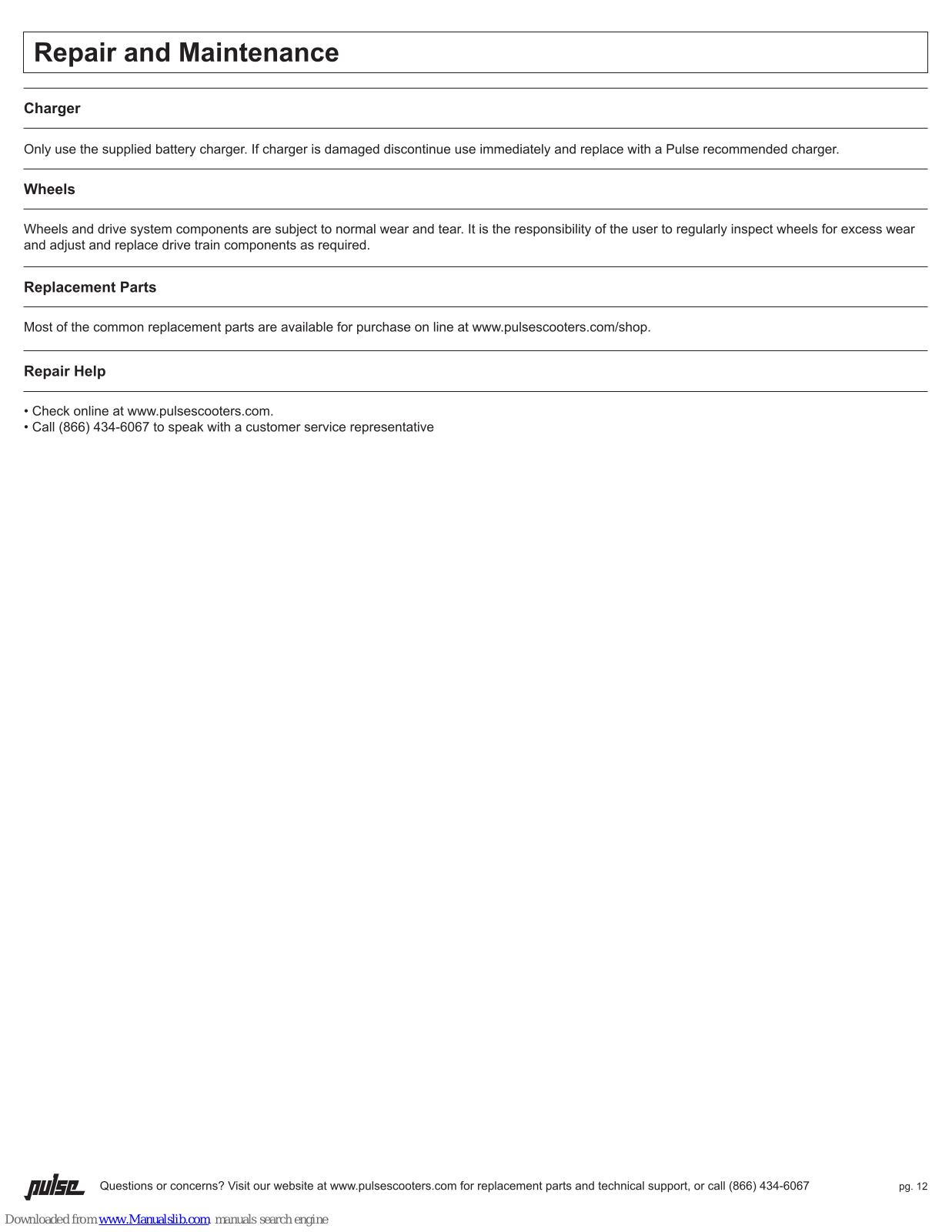 Repair and Maintenance

Charger

Only use the supplied battery charger. If charger is damaged discontinue use immediately and replace with a Pulse recommended charger.

Wheels

Wheels and drive system components are subject to normal wear and tear. It is the responsibility of the user to regularly inspect wheels for excess wear and adjust and replace drive train components as required.

Replacement Parts

Most of the common replacement parts are available for purchase on line at www.pulsescooters.com/shop.

Repair Help

• Check online at www.pulsescooters.com.
• Call (866) 434-6067 to speak with a customer service representative

pulse

Questions or concerns? Visit our website at www.pulsescooters.com for replacement parts and technical support, or call (866) 434-6067

pg. 12

Downloaded from www.Manualslib.com manuals search engine